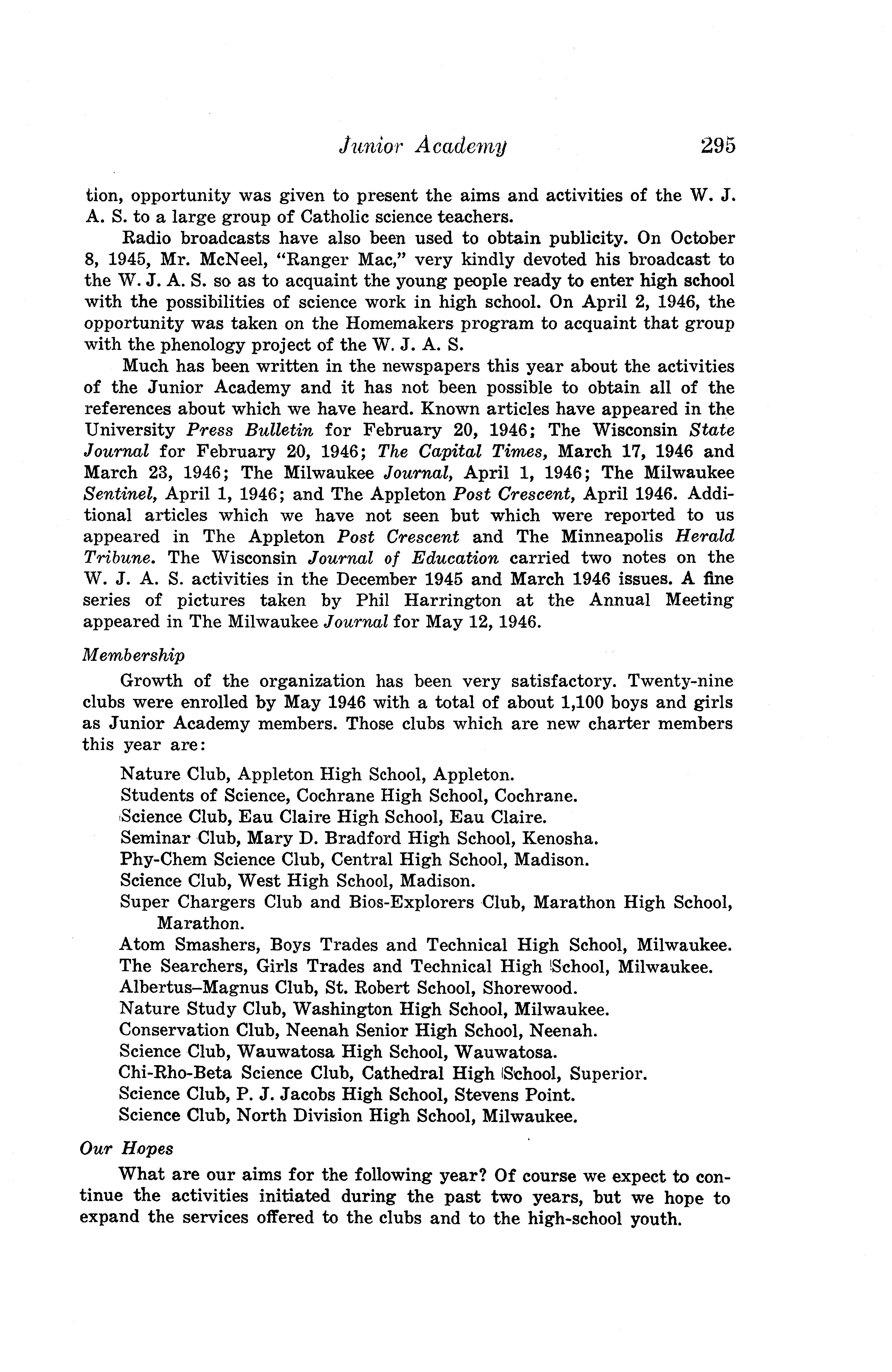 Junior Academy 295

tion, opportunity was given to present the aims and activities of the W. J. A. S. to a large group of Catholic science teachers.

Radio broadcasts have also been used to obtain publicity. On October 8, 1945, Mr. McNeel, "Ranger Mac," very kindly devoted his broadcast to the W. J. A. S. so as to acquaint the young people ready to enter high school with the possibilities of science work in high school. On April 2, 1946, the opportunity was taken on the Homemakers program to acquaint that group with the phenology project of the W. J. A. S.

Much has been written in the newspapers this year about the activities of the Junior Academy and it has not been possible to obtain all of the references about which we have heard. Known articles have appeared in the University Press Bulletin for February 20, 1946; The Wisconsin State Journal for February 20, 1946; The Capital Times, March 17, 1946 and March 23, 1946; The Milwaukee Journal, April 1, 1946; The Milwaukee Sentinel, April 1, 1946; and The Appleton Post Crescent, April 1946. Additional articles which we have not seen but which were reported to us appeared in The Appleton Post Crescent and The Minneapolis Herald Tribune. The Wisconsin Journal of Education carried two notes on the W. J. A. S. activities in the December 1945 and March 1946 issues. A fine series of pictures taken by Phil Harrington at the Annual Meeting appeared in The Milwaukee Journal for May 12, 1946.

Membership

Growth of the organization has been very satisfactory. Twenty-nine clubs were enrolled by May 1946 with a total of about 1,100 boys and girls as Junior Academy members. Those clubs which are new charter members this year are:

Nature Club, Appleton High School, Appleton.
Students of Science, Cochrane High School, Cochrane.
Science Club, Eau Claire High School, Eau Claire.
Seminar Club, Mary D. Bradford High School, Kenosha.
Phy-Chem Science Club, Central High School, Madison.
Science Club, West High School, Madison.
Super Chargers Club and Bios-Explorers Club, Marathon High School, Marathon.
Atom Smashers, Boys Trades and Technical High School, Milwaukee.
The Searchers, Girls Trades and Technical High School, Milwaukee.
Albertus–Magnus Club, St. Robert School, Shorewood.
Nature Study Club, Washington High School, Milwaukee.
Conservation Club, Neenah Senior High School, Neenah.
Science Club, Wauwatosa High School, Wauwatosa.
Chi-Rho-Beta Science Club, Cathedral High School, Superior.
Science Club, P. J. Jacobs High School, Stevens Point.
Science Club, North Division High School, Milwaukee.

Our Hopes

What are our aims for the following year? Of course we expect to continue the activities initiated during the past two years, but we hope to expand the services offered to the clubs and to the high-school youth.